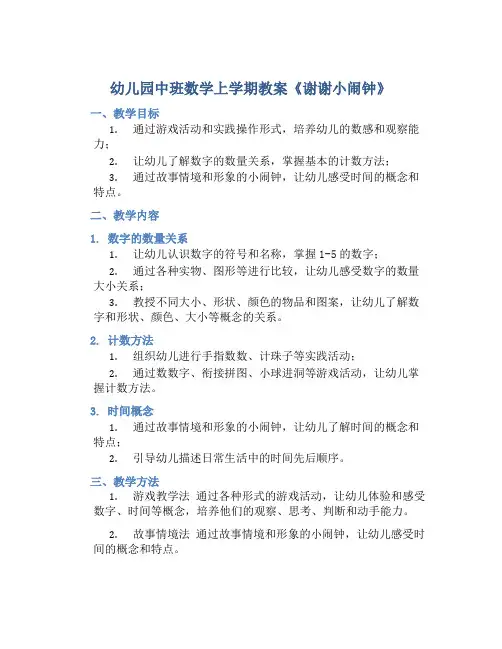 幼儿园中班数学上学期教案《谢谢小闹钟》

一、教学目标

1. 通过游戏活动和实践操作形式，培养幼儿的数感和观察能力；

2. 让幼儿了解数字的数量关系，掌握基本的计数方法；

3. 通过故事情境和形象的小闹钟，让幼儿感受时间的概念和特点。

二、教学内容

1. 数字的数量关系

1. 让幼儿认识数字的符号和名称，掌握 1-5 的数字；

2. 通过各种实物、图形等进行比较，让幼儿感受数字的数量大小关系；

3. 教授不同大小、形状、颜色的物品和图案，让幼儿了解数字和形状、颜色、大小等概念的关系。

2. 计数方法

1. 组织幼儿进行手指数数、计珠子等实践活动；

2. 通过数数字、衔接拼图、小球进洞等游戏活动，让幼儿掌握计数方法。

3. 时间概念

1. 通过故事情境和形象的小闹钟，让幼儿了解时间的概念和特点；

2. 引导幼儿描述日常生活中的时间先后顺序。

三、教学方法

1. 游戏教学法 通过各种形式的游戏活动，让幼儿体验和感受数字、时间等概念，培养他们的观察、思考、判断和动手能力。

2. 故事情境法 通过故事情境和形象的小闹钟，让幼儿感受时间的概念和特点。